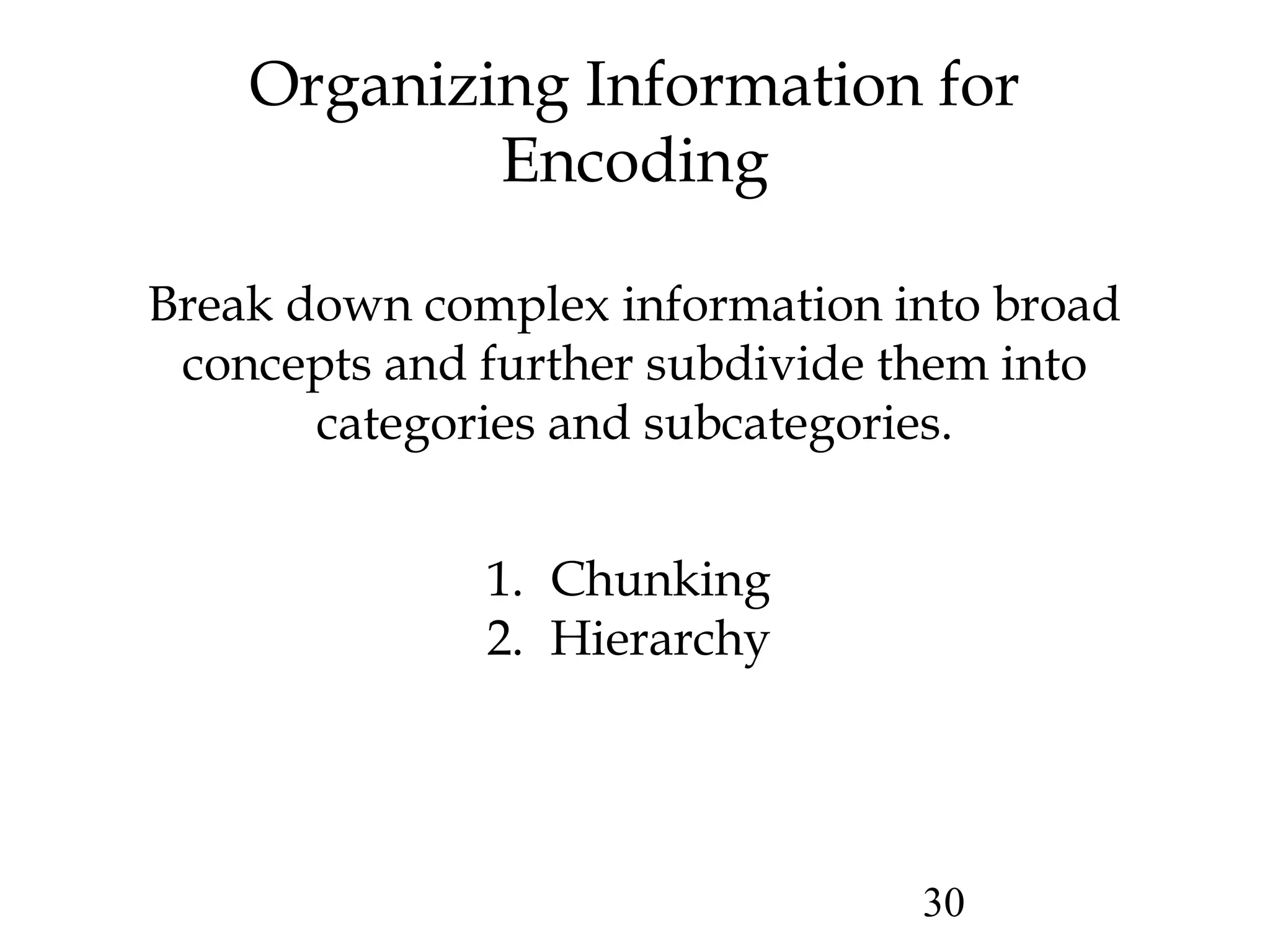 Organizing Information for Encoding

Break down complex information into broad concepts and further subdivide them into categories and subcategories.

1. Chunking
2. Hierarchy

30